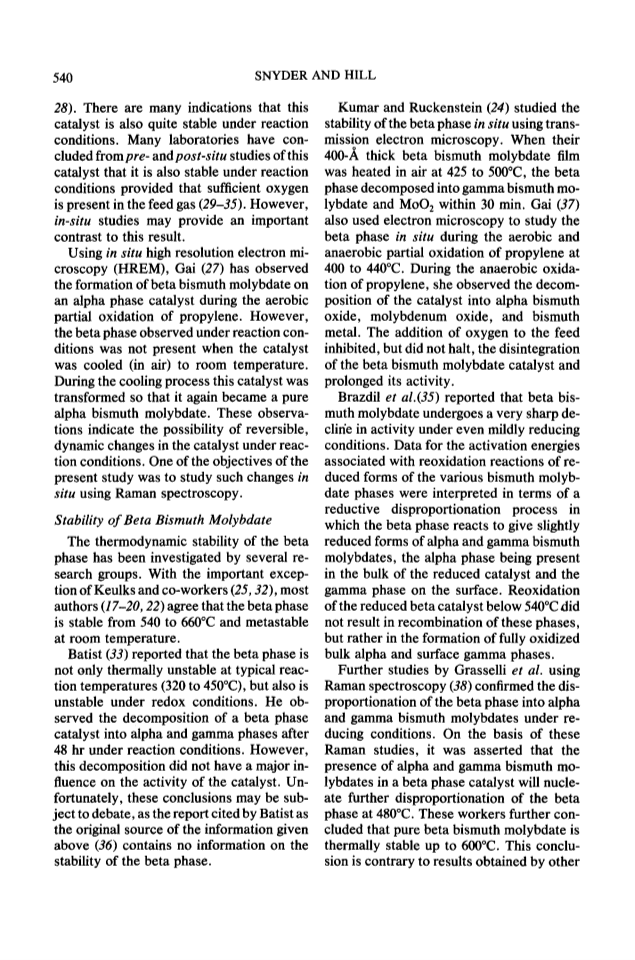 540

SNYDER AND HILL

28). There are many indications that this catalyst is also quite stable under reaction conditions. Many laboratories have concluded from pre- and post-situ studies of this catalyst that it is also stable under reaction conditions provided that sufficient oxygen is present in the feed gas (29–35). However, in-situ studies may provide an important contrast to this result.

Using in situ high resolution electron microscopy (HREM), Gai (27) has observed the formation of beta bismuth molybdate on an alpha phase catalyst during the aerobic partial oxidation of propylene. However, the beta phase observed under reaction conditions was not present when the catalyst was cooled (in air) to room temperature. During the cooling process this catalyst was transformed so that it again became a pure alpha bismuth molybdate. These observations indicate the possibility of reversible, dynamic changes in the catalyst under reaction conditions. One of the objectives of the present study was to study such changes in situ using Raman spectroscopy.

Stability of Beta Bismuth Molybdate

The thermodynamic stability of the beta phase has been investigated by several research groups. With the important exception of Keulks and co-workers (25, 32), most authors (17–20, 22) agree that the beta phase is stable from 540 to 660°C and metastable at room temperature.

Batist (33) reported that the beta phase is not only thermally unstable at typical reaction temperatures (320 to 450°C), but also is unstable under redox conditions. He observed the decomposition of a beta phase catalyst into alpha and gamma phases after 48 hr under reaction conditions. However, this decomposition did not have a major influence on the activity of the catalyst. Unfortunately, these conclusions may be subject to debate, as the report cited by Batist as the original source of the information given above (36) contains no information on the stability of the beta phase.

Kumar and Ruckenstein (24) studied the stability of the beta phase in situ using transmission electron microscopy. When their 400-Å thick beta bismuth molybdate film was heated in air at 425 to 500°C, the beta phase decomposed into gamma bismuth molybdate and $MoO_2$ within 30 min. Gai (37) also used electron microscopy to study the beta phase in situ during the aerobic and anaerobic partial oxidation of propylene at 400 to 440°C. During the anaerobic oxidation of propylene, she observed the decomposition of the catalyst into alpha bismuth oxide, molybdenum oxide, and bismuth metal. The addition of oxygen to the feed inhibited, but did not halt, the disintegration of the beta bismuth molybdate catalyst and prolonged its activity.

Brazdil et al.(35) reported that beta bismuth molybdate undergoes a very sharp decline in activity under even mildly reducing conditions. Data for the activation energies associated with reoxidation reactions of reduced forms of the various bismuth molybdate phases were interpreted in terms of a reductive disproportionation process in which the beta phase reacts to give slightly reduced forms of alpha and gamma bismuth molybdates, the alpha phase being present in the bulk of the reduced catalyst and the gamma phase on the surface. Reoxidation of the reduced beta catalyst below 540°C did not result in recombination of these phases, but rather in the formation of fully oxidized bulk alpha and surface gamma phases.

Further studies by Grasselli et al. using Raman spectroscopy (38) confirmed the disproportionation of the beta phase into alpha and gamma bismuth molybdates under reducing conditions. On the basis of these Raman studies, it was asserted that the presence of alpha and gamma bismuth molybdates in a beta phase catalyst will nucleate further disproportionation of the beta phase at 480°C. These workers further concluded that pure beta bismuth molybdate is thermally stable up to 600°C. This conclusion is contrary to results obtained by other